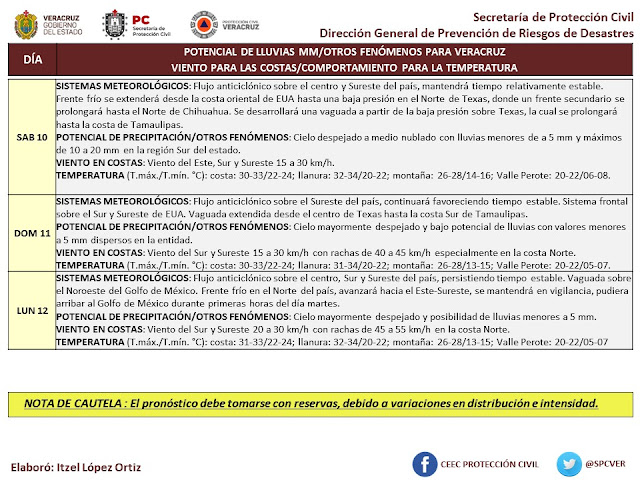 VERACRUZ GOBIERNO DEL ESTADO

PC Secretaría de Protección Civil

PROTECCIÓN CIVIL VERACRUZ

Secretaría de Protección Civil
Dirección General de Prevención de Riesgos de Desastres

| DÍA | POTENCIAL DE LLUVIAS MM/OTROS FENÓMENOS PARA VERACRUZ VIENTO PARA LAS COSTAS/COMPORTAMIENTO PARA LA TEMPERATURA |
|---|---|
| SAB 10 | SISTEMAS METEOROLÓGICOS: Flujo anticiclónico sobre el centro y Sureste del país, mantendrá tiempo relativamente estable. Frente frío se extenderá desde la costa oriental de EUA hasta una baja presión en el Norte de Texas, donde un frente secundario se prolongará hasta el Norte de Chihuahua. Se desarrollará una vaguada a partir de la baja presión sobre Texas, la cual se prolongará hasta la costa de Tamaulipas. POTENCIAL DE PRECIPITACIÓN/OTROS FENÓMENOS: Cielo despejado a medio nublado con lluvias menores de a 5 mm y máximos de 10 a 20 mm en la región Sur del estado. VIENTO EN COSTAS: Viento del Este, Sur y Sureste 15 a 30 km/h. TEMPERATURA (T.máx./T.mín. °C): costa: 30-33/22-24; llanura: 32-34/20-22; montaña: 26-28/14-16; Valle Perote: 20-22/06-08. |
| DOM 11 | SISTEMAS METEOROLÓGICOS: Flujo anticiclónico sobre el Sureste del país, continuará favoreciendo tiempo estable. Sistema frontal sobre el Sur y Sureste de EUA. Vaguada extendida desde el centro de Texas hasta la costa Sur de Tamaulipas. POTENCIAL DE PRECIPITACIÓN/OTROS FENÓMENOS: Cielo mayormente despejado y bajo potencial de lluvias con valores menores a 5 mm dispersos en la entidad. VIENTO EN COSTAS: Viento del Sur y Sureste 15 a 30 km/h con rachas de 40 a 45 km/h especialmente en la costa Norte. TEMPERATURA (T.máx./T.mín. °C): costa: 30-33/22-24; llanura: 31-34/20-22; montaña: 26-28/13-15; Valle Perote: 20-22/05-07. |
| LUN 12 | SISTEMAS METEOROLÓGICOS: Flujo anticiclónico sobre el centro, Sur y Sureste del país, persistiendo tiempo estable. Vaguada sobre el Noroeste del Golfo de México. Frente frío en el Norte del país, avanzará hacia el Este-Sureste, se mantendrá en vigilancia, pudiera arribar al Golfo de México durante primeras horas del día martes. POTENCIAL DE PRECIPITACIÓN/OTROS FENÓMENOS: Cielo mayormente despejado y posibilidad de lluvias menores a 5 mm. VIENTO EN COSTAS: Viento del Sur y Sureste 20 a 30 km/h con rachas de 45 a 55 km/h en la costa Norte. TEMPERATURA (T.máx./T.mín. °C): costa: 31-33/22-24; llanura: 32-34/20-22; montaña: 26-28/13-15; Valle Perote: 20-22/05-07 |

NOTA DE CAUTELA : El pronóstico debe tomarse con reservas, debido a variaciones en distribución e intensidad.

Elaboró: Itzel López Ortiz

CEEC PROTECCIÓN CIVIL

@SPCVER